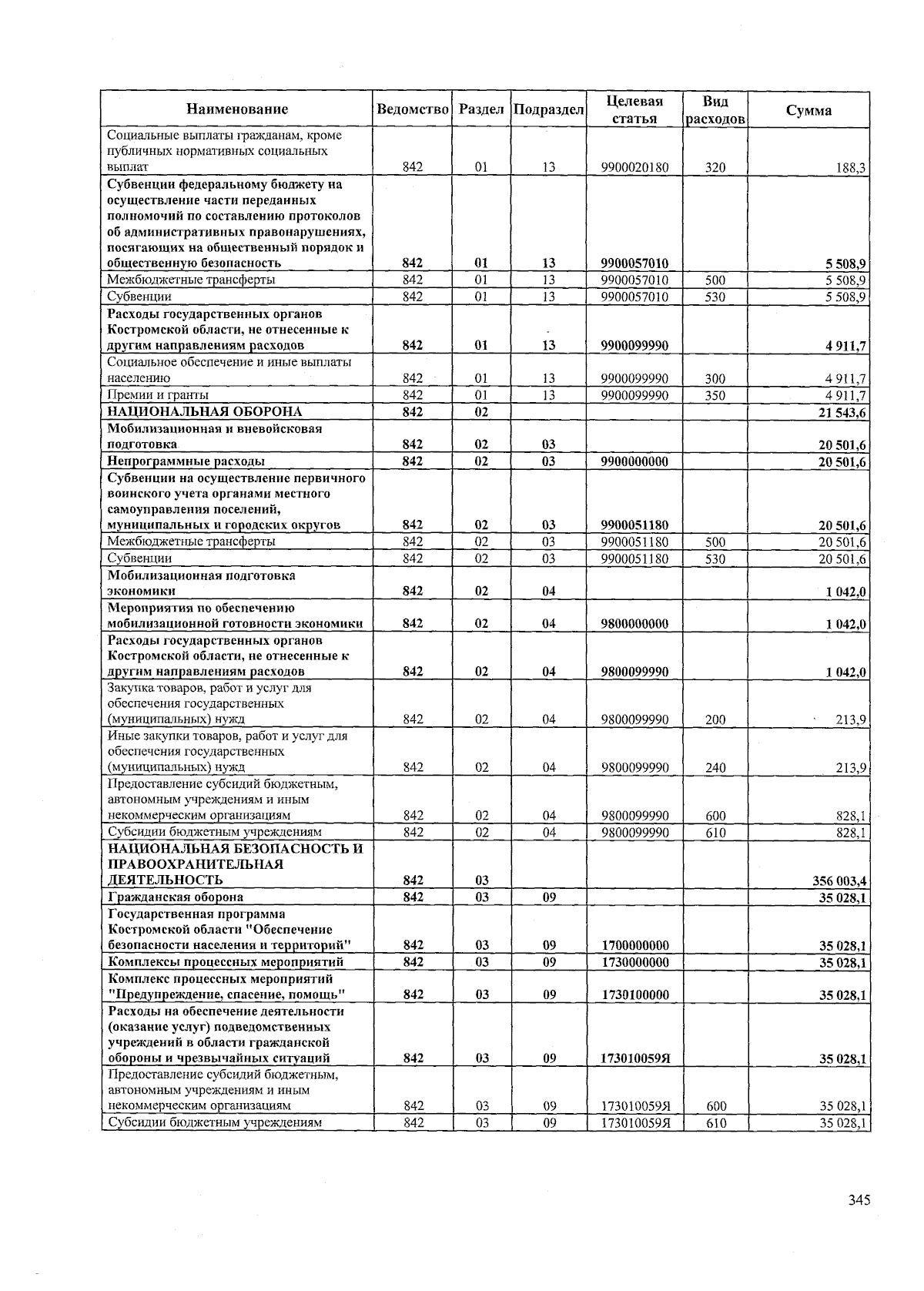 | Наименование | Ведомство | Раздел | Подраздел | Целевая статья | Вид расходов | Сумма |
|---|---|---|---|---|---|---|
| Социальные выплаты гражданам, кроме публичных нормативных социальных выплат | 842 | 01 | 13 | 9900020180 | 320 | 188,3 |
| Субвенции федеральному бюджету на осуществление части переданных полномочий по составлению протоколов об административных правонарушениях, посягающих на общественный порядок и общественную безопасность | 842 | 01 | 13 | 9900057010 | | 5 508,9 |
| Межбюджетные трансферты | 842 | 01 | 13 | 9900057010 | 500 | 5 508,9 |
| Субвенции | 842 | 01 | 13 | 9900057010 | 530 | 5 508,9 |
| Расходы государственных органов Костромской области, не отнесенные к другим направлениям расходов | 842 | 01 | 13 | 9900099990 | | 4 911,7 |
| Социальное обеспечение и иные выплаты населению | 842 | 01 | 13 | 9900099990 | 300 | 4 911,7 |
| Премии и гранты | 842 | 01 | 13 | 9900099990 | 350 | 4 911,7 |
| НАЦИОНАЛЬНАЯ ОБОРОНА | 842 | 02 | | | | 21 543,6 |
| Мобилизационная и вневойсковая подготовка | 842 | 02 | 03 | | | 20 501,6 |
| Непрограммные расходы | 842 | 02 | 03 | 9900000000 | | 20 501,6 |
| Субвенции на осуществление первичного воинского учета органами местного самоуправления поселений, муниципальных и городских округов | 842 | 02 | 03 | 9900051180 | | 20 501,6 |
| Межбюджетные трансферты | 842 | 02 | 03 | 9900051180 | 500 | 20 501,6 |
| Субвенции | 842 | 02 | 03 | 9900051180 | 530 | 20 501,6 |
| Мобилизационная подготовка экономики | 842 | 02 | 04 | | | 1 042,0 |
| Мероприятия по обеспечению мобилизационной готовности экономики | 842 | 02 | 04 | 9800000000 | | 1 042,0 |
| Расходы государственных органов Костромской области, не отнесенные к другим направлениям расходов | 842 | 02 | 04 | 9800099990 | | 1 042,0 |
| Закупка товаров, работ и услуг для обеспечения государственных (муниципальных) нужд | 842 | 02 | 04 | 9800099990 | 200 | 213,9 |
| Иные закупки товаров, работ и услуг для обеспечения государственных (муниципальных) нужд | 842 | 02 | 04 | 9800099990 | 240 | 213,9 |
| Предоставление субсидий бюджетным, автономным учреждениям и иным некоммерческим организациям | 842 | 02 | 04 | 9800099990 | 600 | 828,1 |
| Субсидии бюджетным учреждениям | 842 | 02 | 04 | 9800099990 | 610 | 828,1 |
| НАЦИОНАЛЬНАЯ БЕЗОПАСНОСТЬ И ПРАВООХРАНИТЕЛЬНАЯ ДЕЯТЕЛЬНОСТЬ | 842 | 03 | | | | 356 003,4 |
| Гражданская оборона | 842 | 03 | 09 | | | 35 028,1 |
| Государственная программа Костромской области "Обеспечение безопасности населения и территорий" | 842 | 03 | 09 | 1700000000 | | 35 028,1 |
| Комплексы процессных мероприятий | 842 | 03 | 09 | 1730000000 | | 35 028,1 |
| Комплекс процессных мероприятий "Предупреждение, спасение, помощь" | 842 | 03 | 09 | 1730100000 | | 35 028,1 |
| Расходы на обеспечение деятельности (оказание услуг) подведомственных учреждений в области гражданской обороны и чрезвычайных ситуаций | 842 | 03 | 09 | 173010059Я | | 35 028,1 |
| Предоставление субсидий бюджетным, автономным учреждениям и иным некоммерческим организациям | 842 | 03 | 09 | 173010059Я | 600 | 35 028,1 |
| Субсидии бюджетным учреждениям | 842 | 03 | 09 | 173010059Я | 610 | 35 028,1 |

345